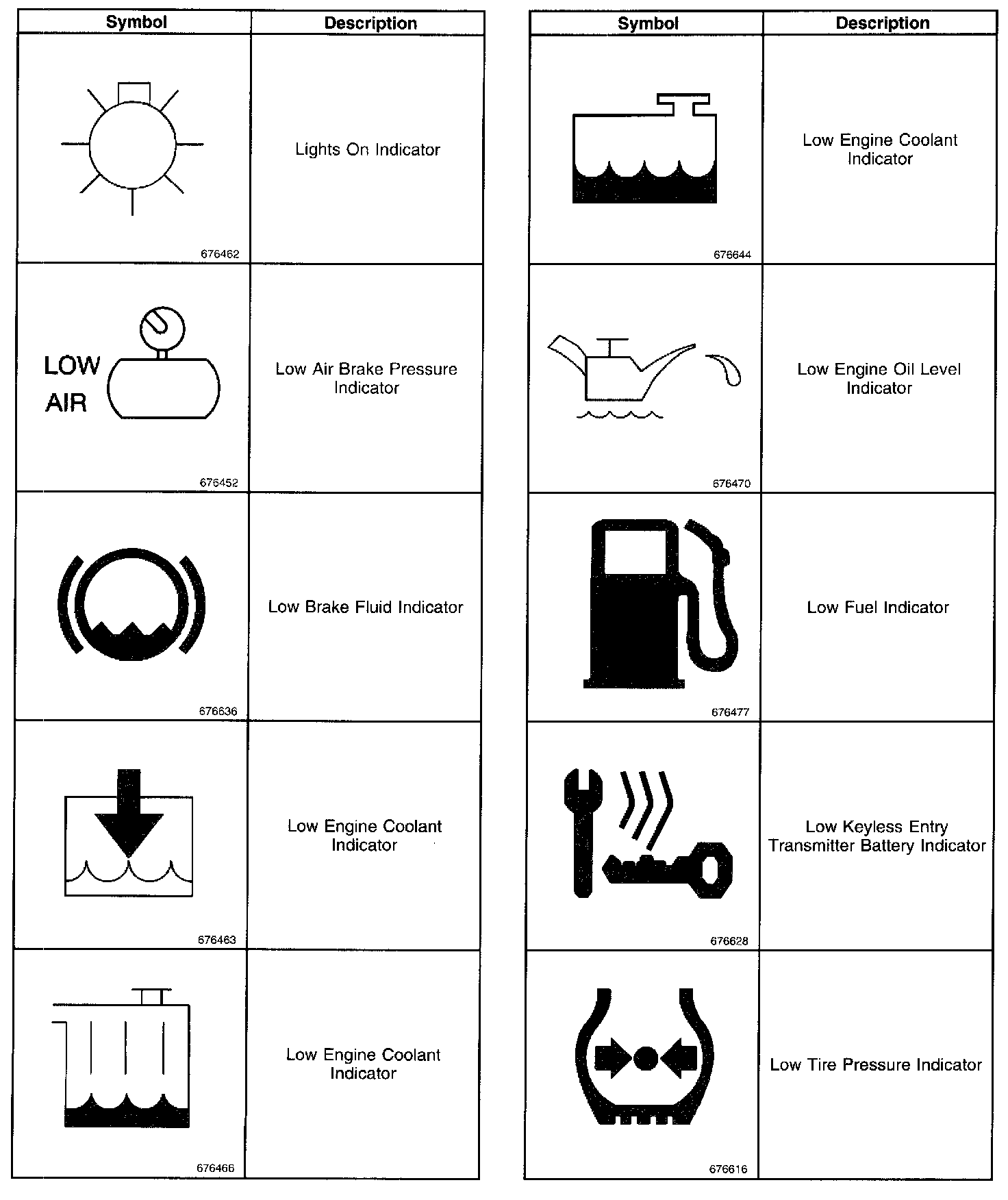 | Symbol | Description |
|---|---|
| 676462 | Lights On Indicator |
| LOW AIR 676452 | Low Air Brake Pressure Indicator |
| 676636 | Low Brake Fluid Indicator |
| 676463 | Low Engine Coolant Indicator |
| 676466 | Low Engine Coolant Indicator |

| Symbol | Description |
|---|---|
| 676644 | Low Engine Coolant Indicator |
| 676470 | Low Engine Oil Level Indicator |
| 676477 | Low Fuel Indicator |
| 676628 | Low Keyless Entry Transmitter Battery Indicator |
| 676616 | Low Tire Pressure Indicator |